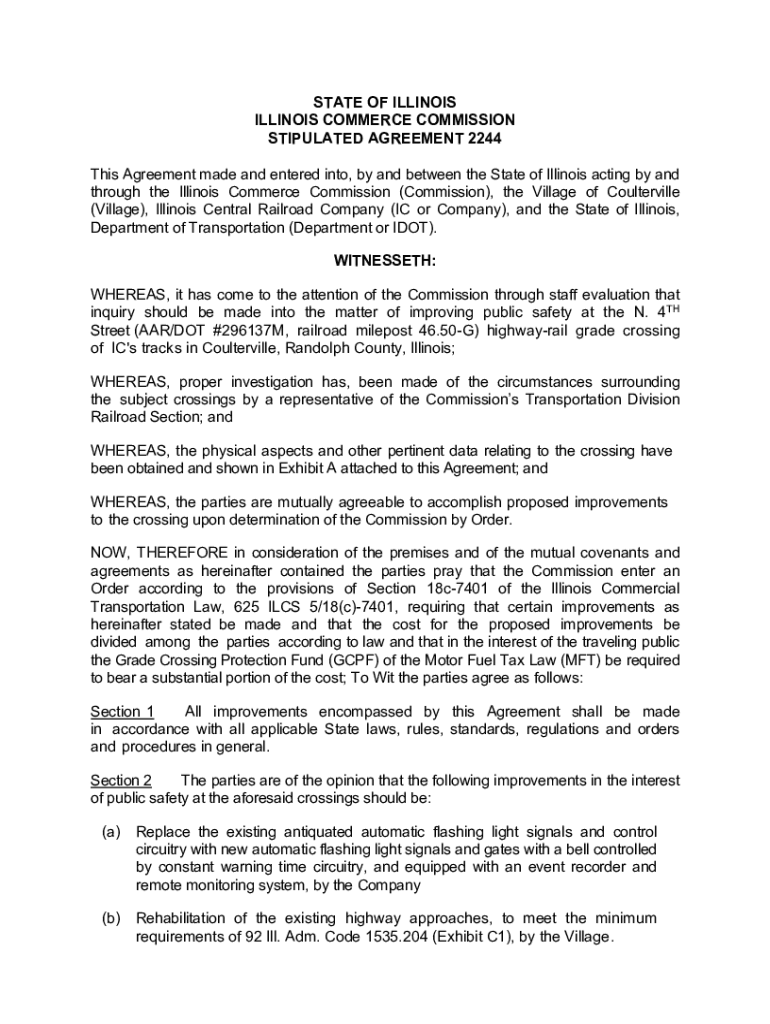 STATE OF ILLINOIS
ILLINOIS COMMERCE COMMISSION
STIPULATED AGREEMENT 2244

This Agreement made and entered into, by and between the State of Illinois acting by and through the Illinois Commerce Commission (Commission), the Village of Coulterville (Village), Illinois Central Railroad Company (IC or Company), and the State of Illinois, Department of Transportation (Department or IDOT).

WITNESSETH:

WHEREAS, it has come to the attention of the Commission through staff evaluation that inquiry should be made into the matter of improving public safety at the N. 4$^{TH}$ Street (AAR/DOT #296137M, railroad milepost 46.50-G) highway-rail grade crossing of IC's tracks in Coulterville, Randolph County, Illinois;

WHEREAS, proper investigation has, been made of the circumstances surrounding the subject crossings by a representative of the Commission's Transportation Division Railroad Section; and

WHEREAS, the physical aspects and other pertinent data relating to the crossing have been obtained and shown in Exhibit A attached to this Agreement; and

WHEREAS, the parties are mutually agreeable to accomplish proposed improvements to the crossing upon determination of the Commission by Order.

NOW, THEREFORE in consideration of the premises and of the mutual covenants and agreements as hereinafter contained the parties pray that the Commission enter an Order according to the provisions of Section 18c-7401 of the Illinois Commercial Transportation Law, 625 ILCS 5/18(c)-7401, requiring that certain improvements as hereinafter stated be made and that the cost for the proposed improvements be divided among the parties according to law and that in the interest of the traveling public the Grade Crossing Protection Fund (GCPF) of the Motor Fuel Tax Law (MFT) be required to bear a substantial portion of the cost; To Wit the parties agree as follows:

Section 1 All improvements encompassed by this Agreement shall be made in accordance with all applicable State laws, rules, standards, regulations and orders and procedures in general.

Section 2 The parties are of the opinion that the following improvements in the interest of public safety at the aforesaid crossings should be:

(a) Replace the existing antiquated automatic flashing light signals and control circuitry with new automatic flashing light signals and gates with a bell controlled by constant warning time circuitry, and equipped with an event recorder and remote monitoring system, by the Company

(b) Rehabilitation of the existing highway approaches, to meet the minimum requirements of 92 Ill. Adm. Code 1535.204 (Exhibit C1), by the Village.